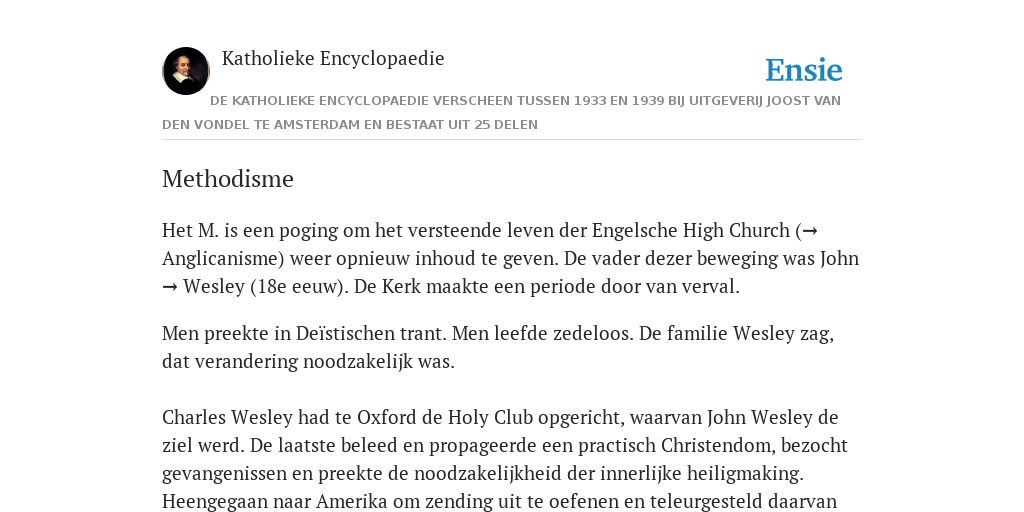 Katholieke Encyclopaedie

Ensie

DE KATHOLIEKE ENCYCLOPAEDIE VERSCHEEN TUSSEN 1933 EN 1939 BIJ UITGEVERIJ JOOST VAN DEN VONDEL TE AMSTERDAM EN BESTAAT UIT 25 DELEN

Methodisme

Het M. is een poging om het versteende leven der Engelsche High Church (→ Anglicanisme) weer opnieuw inhoud te geven. De vader dezer beweging was John → Wesley (18e eeuw). De Kerk maakte een periode door van verval.

Men preekte in Deïstischen trant. Men leefde zedeloos. De familie Wesley zag, dat verandering noodzakelijk was.

Charles Wesley had te Oxford de Holy Club opgericht, waarvan John Wesley de ziel werd. De laatste beleed en propageerde een practisch Christendom, bezocht gevangenissen en preekte de noodzakelijkheid der innerlijke heiligmaking. Heengegaan naar Amerika om zending uit te oefenen en teleurgesteld daarvan